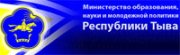 Министерство образования, науки и молодежной политики Республики Тыва